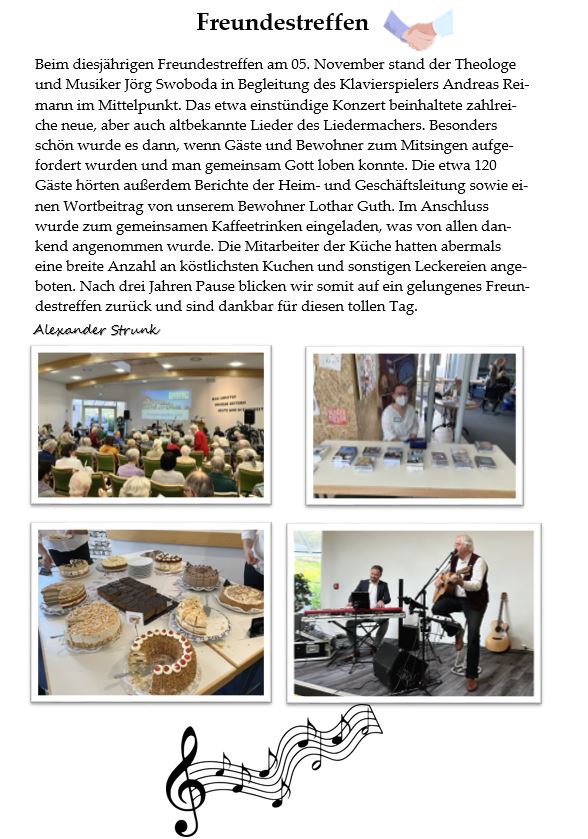 Freundestreffen

Beim diesjährigen Freundestreffen am 05. November stand der Theologe und Musiker Jörg Swoboda in Begleitung des Klavierspielers Andreas Reimann im Mittelpunkt. Das etwa einstündige Konzert beinhaltete zahlreiche neue, aber auch altbekannte Lieder des Liedermachers. Besonders schön wurde es dann, wenn Gäste und Bewohner zum Mitsingen aufgefordert wurden und man gemeinsam Gott loben konnte. Die etwa 120 Gäste hörten außerdem Berichte der Heim- und Geschäftsleitung sowie einen Wortbeitrag von unserem Bewohner Lothar Guth. Im Anschluss wurde zum gemeinsamen Kaffeetrinken eingeladen, was von allen dankend angenommen wurde. Die Mitarbeiter der Küche hatten abermals eine breite Anzahl an köstlichsten Kuchen und sonstigen Leckereien angeboten. Nach drei Jahren Pause blicken wir somit auf ein gelungenes Freundestreffen zurück und sind dankbar für diesen tollen Tag.

Alexander Strunk